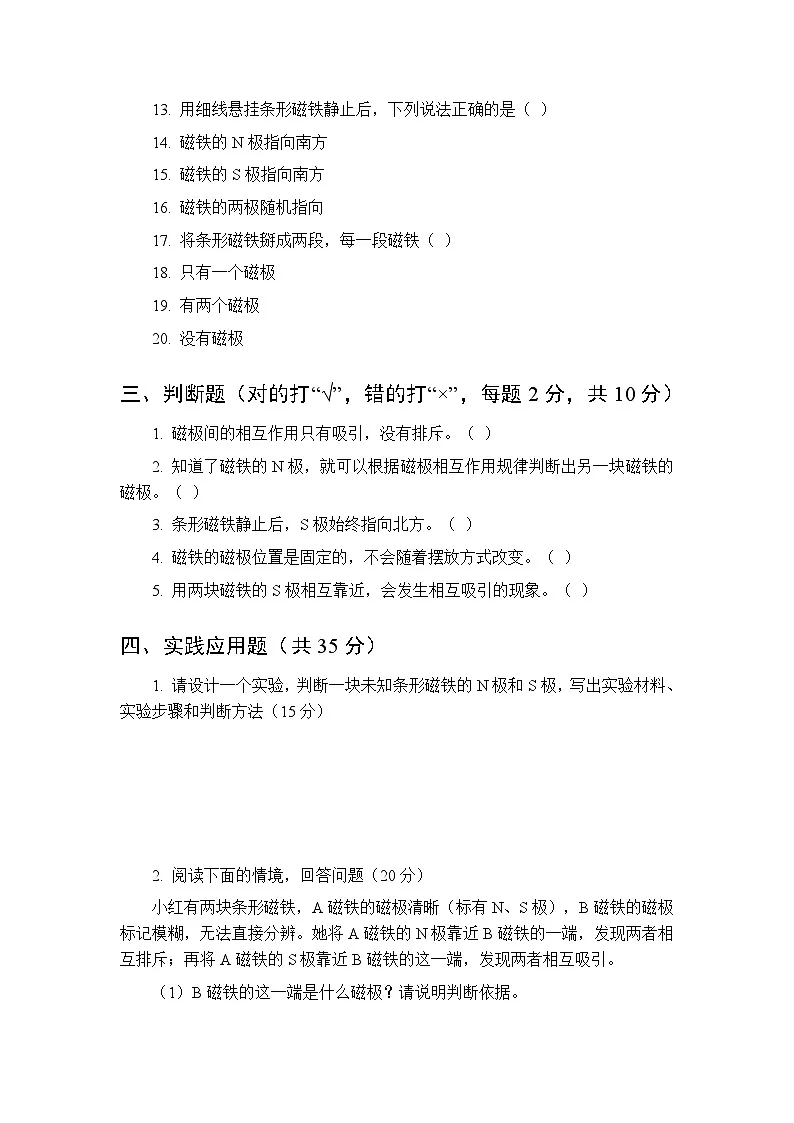 13. 用细线悬挂条形磁铁静止后，下列说法正确的是（ ）

14. 磁铁的 N 极指向南方

15. 磁铁的 S 极指向南方

16. 磁铁的两极随机指向

17. 将条形磁铁掰成两段，每一段磁铁（ ）

18. 只有一个磁极

19. 有两个磁极

20. 没有磁极

三、判断题（对的打“√”，错的打“×”，每题 2 分，共 10 分）

1. 磁极间的相互作用只有吸引，没有排斥。（ ）

2. 知道了磁铁的 N 极，就可以根据磁极相互作用规律判断出另一块磁铁的磁极。（ ）

3. 条形磁铁静止后，S 极始终指向北方。（ ）

4. 磁铁的磁极位置是固定的，不会随着摆放方式改变。（ ）

5. 用两块磁铁的 S 极相互靠近，会发生相互吸引的现象。（ ）

四、实践应用题（共 35 分）

1. 请设计一个实验，判断一块未知条形磁铁的 N 极和 S 极，写出实验材料、实验步骤和判断方法（15 分）

2. 阅读下面的情境，回答问题（20 分）

小红有两块条形磁铁，A 磁铁的磁极清晰（标有 N、S 极），B 磁铁的磁极标记模糊，无法直接分辨。她将 A 磁铁的 N 极靠近 B 磁铁的一端，发现两者相互排斥；再将 A 磁铁的 S 极靠近 B 磁铁的这一端，发现两者相互吸引。

（1）B 磁铁的这一端是什么磁极？请说明判断依据。